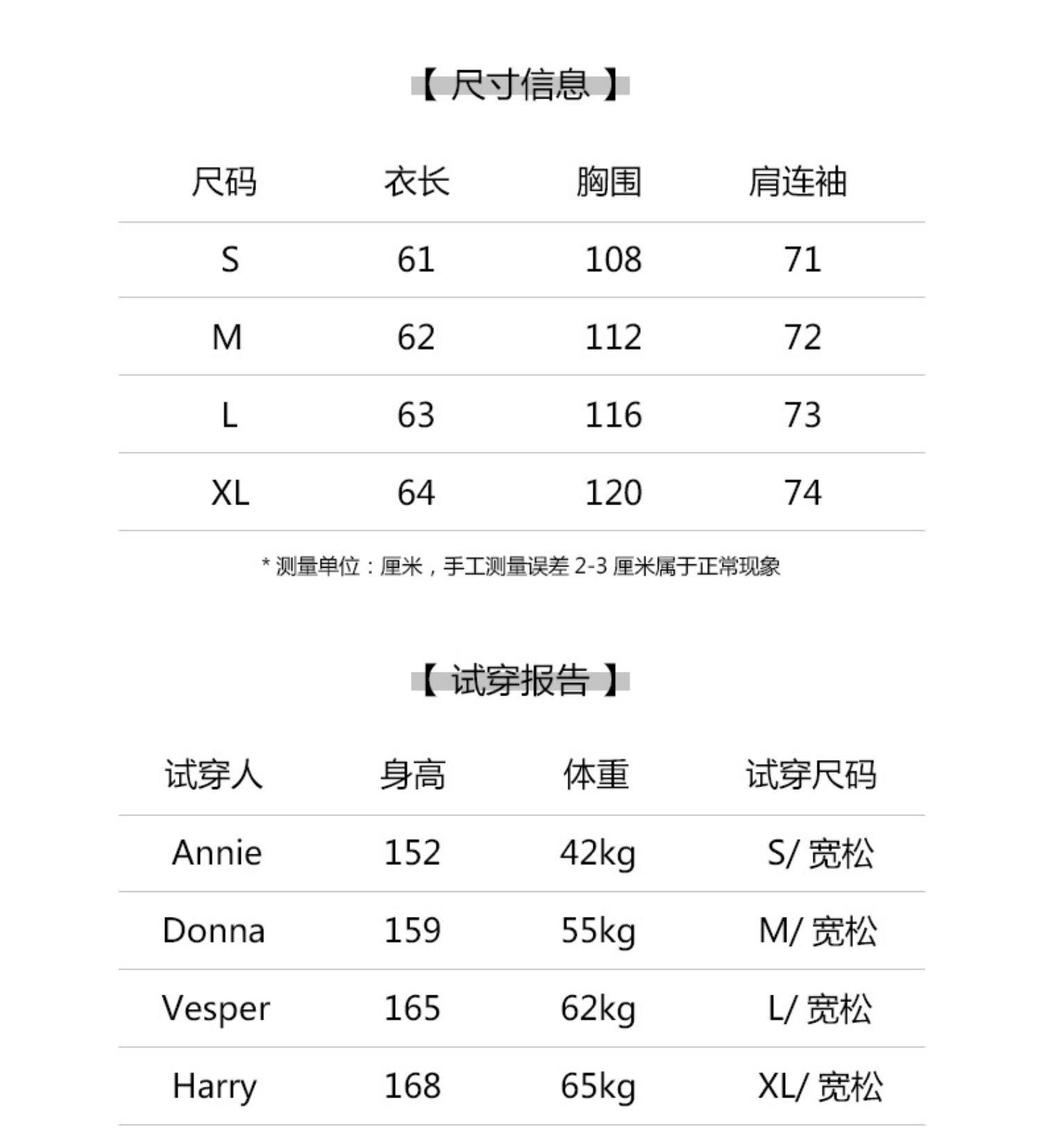 【 尺寸信息 】

| 尺码 | 衣长 | 胸围 | 肩连袖 |
|---|---|---|---|
| S | 61 | 108 | 71 |
| M | 62 | 112 | 72 |
| L | 63 | 116 | 73 |
| XL | 64 | 120 | 74 |

* 测量单位：厘米，手工测量误差 2-3 厘米属于正常现象

【 试穿报告 】

| 试穿人 | 身高 | 体重 | 试穿尺码 |
|---|---|---|---|
| Annie | 152 | 42kg | S/ 宽松 |
| Donna | 159 | 55kg | M/ 宽松 |
| Vesper | 165 | 62kg | L/ 宽松 |
| Harry | 168 | 65kg | XL/ 宽松 |